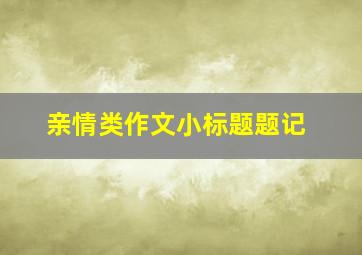 亲情类作文小标题题记